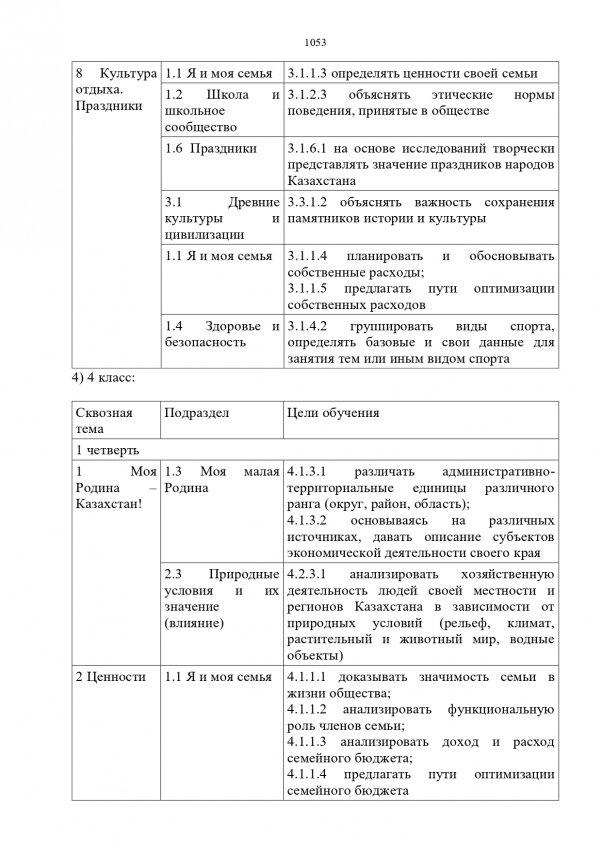 1053

| 8 Культура отдыха. Праздники | 1.1 Я и моя семья | 3.1.1.3 определять ценности своей семьи |
|---|---|---|
| | 1.2 Школа и школьное сообщество | 3.1.2.3 объяснять этические нормы поведения, принятые в обществе |
| | 1.6 Праздники | 3.1.6.1 на основе исследований творчески представлять значение праздников народов Казахстана |
| | 3.1 Древние культуры и цивилизации | 3.3.1.2 объяснять важность сохранения памятников истории и культуры |
| | 1.1 Я и моя семья | 3.1.1.4 планировать и обосновывать собственные расходы; 3.1.1.5 предлагать пути оптимизации собственных расходов |
| | 1.4 Здоровье и безопасность | 3.1.4.2 группировать виды спорта, определять базовые и свои данные для занятия тем или иным видом спорта |

4) 4 класс:

| Сквозная тема | Подраздел | Цели обучения |
|---|---|---|
| 1 четверть | | |
| 1 Моя Родина – Казахстан! | 1.3 Моя малая Родина | 4.1.3.1 различать административно-территориальные единицы различного ранга (округ, район, область); 4.1.3.2 основываясь на различных источниках, давать описание субъектов экономической деятельности своего края |
| | 2.3 Природные условия и их значение (влияние) | 4.2.3.1 анализировать хозяйственную деятельность людей своей местности и регионов Казахстана в зависимости от природных условий (рельеф, климат, растительный и животный мир, водные объекты) |
| 2 Ценности | 1.1 Я и моя семья | 4.1.1.1 доказывать значимость семьи в жизни общества; 4.1.1.2 анализировать функциональную роль членов семьи; 4.1.1.3 анализировать доход и расход семейного бюджета; 4.1.1.4 предлагать пути оптимизации семейного бюджета |